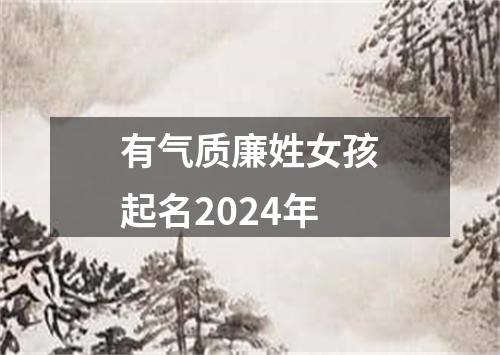 有气质廉姓女孩起名2024年